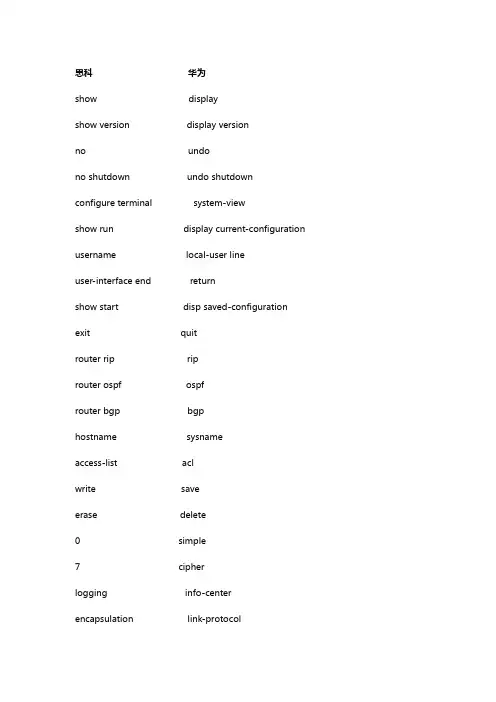 | 思科 | 华为 |
|---|---|
| show | display |
| show version | display version |
| no | undo |
| no shutdown | undo shutdown |
| configure terminal | system-view |
| show run | display current-configuration |
| username | local-user line |
| user-interface end | return |
| show start | disp saved-configuration |
| exit | quit |
| router rip | rip |
| router ospf | ospf |
| router bgp | bgp |
| hostname | sysname |
| access-list | acl |
| write | save |
| erase | delete |
| 0 | simple |
| 7 | cipher |
| logging | info-center |
| encapsulation | link-protocol |